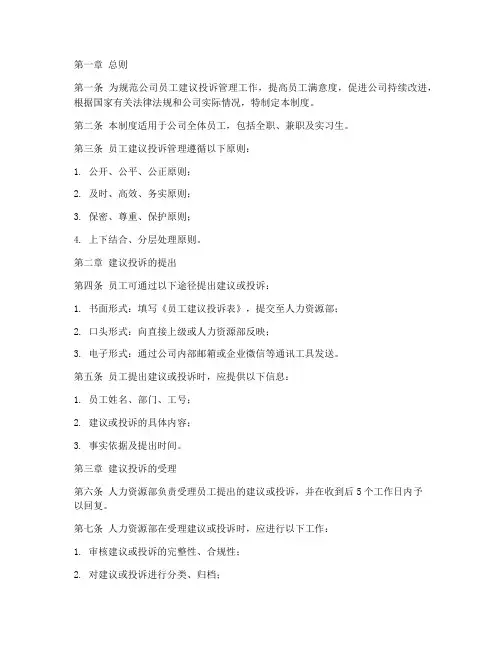 第一章 总则

第一条 为规范公司员工建议投诉管理工作，提高员工满意度，促进公司持续改进，根据国家有关法律法规和公司实际情况，特制定本制度。

第二条 本制度适用于公司全体员工，包括全职、兼职及实习生。

第三条 员工建议投诉管理遵循以下原则：

1. 公开、公平、公正原则；

2. 及时、高效、务实原则；

3. 保密、尊重、保护原则；

4. 上下结合、分层处理原则。

第二章 建议投诉的提出

第四条 员工可通过以下途径提出建议或投诉：

1. 书面形式：填写《员工建议投诉表》，提交至人力资源部；

2. 口头形式：向直接上级或人力资源部反映；

3. 电子形式：通过公司内部邮箱或企业微信等通讯工具发送。

第五条 员工提出建议或投诉时，应提供以下信息：

1. 员工姓名、部门、工号；

2. 建议或投诉的具体内容；

3. 事实依据及提出时间。

第三章 建议投诉的受理

第六条 人力资源部负责受理员工提出的建议或投诉，并在收到后 5 个工作日内予以回复。

第七条 人力资源部在受理建议或投诉时，应进行以下工作：

1. 审核建议或投诉的完整性、合规性；

2. 对建议或投诉进行分类、归档；